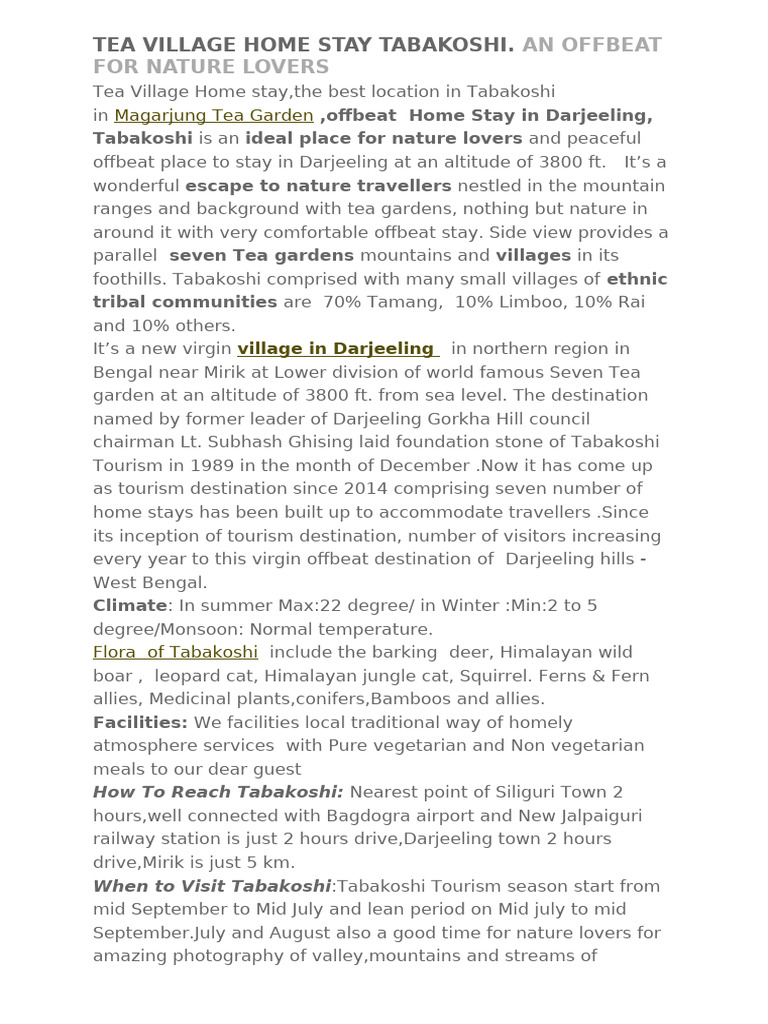 TEA VILLAGE HOME STAY TABAKOSHI. AN OFFBEAT FOR NATURE LOVERS

Tea Village Home stay,the best location in Tabakoshi in Magarjung Tea Garden ,offbeat Home Stay in Darjeeling, Tabakoshi is an ideal place for nature lovers and peaceful offbeat place to stay in Darjeeling at an altitude of 3800 ft. It's a wonderful escape to nature travellers nestled in the mountain ranges and background with tea gardens, nothing but nature in around it with very comfortable offbeat stay. Side view provides a parallel seven Tea gardens mountains and villages in its foothills. Tabakoshi comprised with many small villages of ethnic tribal communities are 70% Tamang, 10% Limboo, 10% Rai and 10% others.

It's a new virgin village in Darjeeling in northern region in Bengal near Mirik at Lower division of world famous Seven Tea garden at an altitude of 3800 ft. from sea level. The destination named by former leader of Darjeeling Gorkha Hill council chairman Lt. Subhash Ghising laid foundation stone of Tabakoshi Tourism in 1989 in the month of December .Now it has come up as tourism destination since 2014 comprising seven number of home stays has been built up to accommodate travellers .Since its inception of tourism destination, number of visitors increasing every year to this virgin offbeat destination of Darjeeling hills - West Bengal.

Climate: In summer Max:22 degree/ in Winter :Min:2 to 5 degree/Monsoon: Normal temperature.

Flora of Tabakoshi include the barking deer, Himalayan wild boar , leopard cat, Himalayan jungle cat, Squirrel. Ferns & Fern allies, Medicinal plants,conifers,Bamboos and allies.

Facilities: We facilities local traditional way of homely atmosphere services with Pure vegetarian and Non vegetarian meals to our dear guest

How To Reach Tabakoshi: Nearest point of Siliguri Town 2 hours,well connected with Bagdogra airport and New Jalpaiguri railway station is just 2 hours drive,Darjeeling town 2 hours drive,Mirik is just 5 km.

When to Visit Tabakoshi:Tabakoshi Tourism season start from mid September to Mid July and lean period on Mid july to mid September.July and August also a good time for nature lovers for amazing photography of valley,mountains and streams of